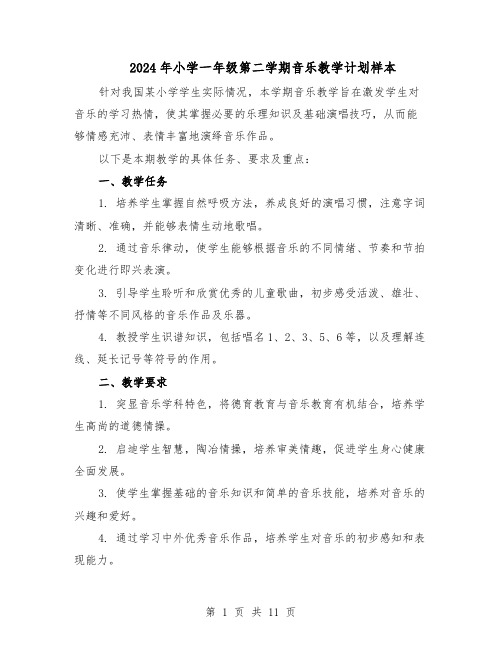 2024年小学一年级第二学期音乐教学计划样本

针对我国某小学学生实际情况，本学期音乐教学旨在激发学生对音乐的学习热情，使其掌握必要的乐理知识及基础演唱技巧，从而能够情感充沛、表情丰富地演绎音乐作品。

以下是本期教学的具体任务、要求及重点：

一、教学任务

1. 培养学生掌握自然呼吸方法，养成良好的演唱习惯，注意字词清晰、准确，并能够表情生动地歌唱。

2. 通过音乐律动，使学生能够根据音乐的不同情绪、节奏和节拍变化进行即兴表演。

3. 引导学生聆听和欣赏优秀的儿童歌曲，初步感受活泼、雄壮、抒情等不同风格的音乐作品及乐器。

4. 教授学生识谱知识，包括唱名1、2、3、5、6等，以及理解连线、延长记号等符号的作用。

二、教学要求

1. 突显音乐学科特色，将德育教育与音乐教育有机结合，培养学生高尚的道德情操。

2. 启迪学生智慧，陶冶情操，培养审美情趣，促进学生身心健康全面发展。

3. 使学生掌握基础的音乐知识和简单的音乐技能，培养对音乐的兴趣和爱好。

4. 通过学习中外优秀音乐作品，培养学生对音乐的初步感知和表现能力。

第 1 页 共 11 页